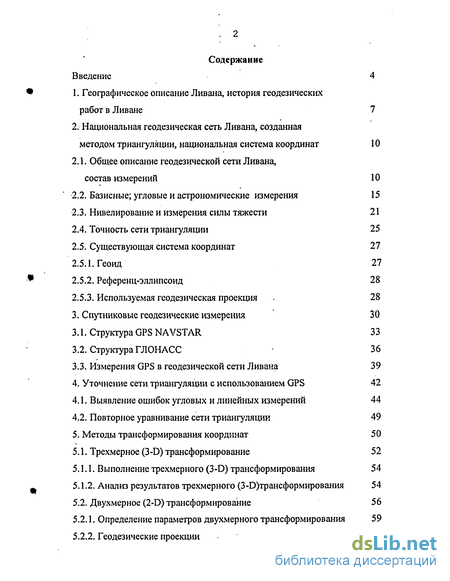 2

Содержание

Введение 4

1. Географическое описание Ливана, история геодезических работ в Ливане 7

2. Национальная геодезическая сеть Ливана, созданная методом триангуляции, национальная система координат 10

2.1. Общее описание геодезической сети Ливана, состав измерений 10

2.2. Базисные; угловые и астрономические измерения 15

2.3. Нивелирование и измерения силы тяжести 21

2.4. Точность сети триангуляции 25

2.5. Существующая система координат 27

2.5.1. Геоид 27

2.5.2. Референц-эллипсоид 28

2.5.3. Используемая геодезическая проекция 28

3. Спутниковые геодезические измерения 30

3.1. Структура GPS NAVSTAR 33

3.2. Структура ГЛОНАСС 36

3.3. Измерения GPS в геодезической сети Ливана 39

4. Уточнение сети триангуляции с использованием GPS 42

4.1. Выявление ошибок угловых и линейных измерений 44

4.2. Повторное уравнивание сети триангуляции 49

5. Методы трансформирования координат 50

5.1. Трехмерное (3-D) трансформирование 52

5.1.1. Выполнение трехмерного (3-D) трансформирования 54

5.1.2. Анализ результатов трехмерного (3-D)трансформирования 54

5.2. Двухмерное (2-D) трансформирование 56

5.2.1. Определение параметров двухмерного трансформирования 59

5.2.2. Геодезические проекции

dsLib.net
библиотека диссертаций